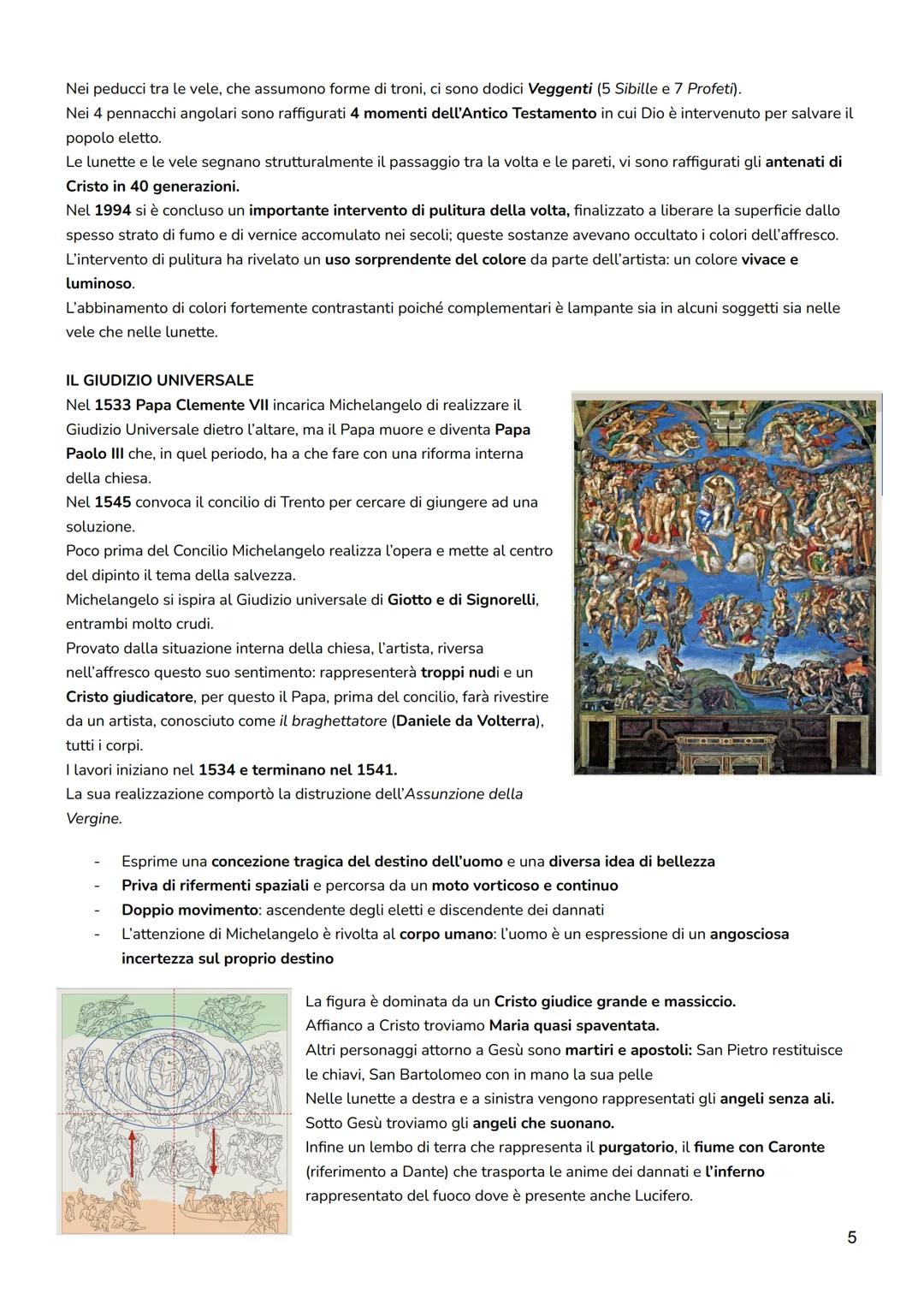 Nei peducci tra le vele, che assumono forme di troni, ci sono dodici Veggenti (5 Sibille e 7 Profeti).
Nei 4 pennacchi angolari sono raffigurati 4 momenti dell'Antico Testamento in cui Dio è intervenuto per salvare il popolo eletto.
Le lunette e le vele segnano strutturalmente il passaggio tra la volta e le pareti, vi sono raffigurati gli antenati di Cristo in 40 generazioni.
Nel 1994 si è concluso un importante intervento di pulitura della volta, finalizzato a liberare la superficie dallo spesso strato di fumo e di vernice accomulato nei secoli; queste sostanze avevano occultato i colori dell'affresco.
L'intervento di pulitura ha rivelato un uso sorprendente del colore da parte dell'artista: un colore vivace e luminoso.
L'abbinamento di colori fortemente contrastanti poiché complementari è lampante sia in alcuni soggetti sia nelle vele che nelle lunette.

IL GIUDIZIO UNIVERSALE
Nel 1533 Papa Clemente VII incarica Michelangelo di realizzare il Giudizio Universale dietro l'altare, ma il Papa muore e diventa Papa Paolo III che, in quel periodo, ha a che fare con una riforma interna della chiesa.
Nel 1545 convoca il concilio di Trento per cercare di giungere ad una soluzione.
Poco prima del Concilio Michelangelo realizza l'opera e mette al centro del dipinto il tema della salvezza.
Michelangelo si ispira al Giudizio universale di Giotto e di Signorelli, entrambi molto crudi.
Provato dalla situazione interna della chiesa, l'artista, riversa nell'affresco questo suo sentimento: rappresenterà troppi nudi e un Cristo giudicatore, per questo il Papa, prima del concilio, farà rivestire da un artista, conosciuto come il braghettatore (Daniele da Volterra), tutti i corpi.
I lavori iniziano nel 1534 e terminano nel 1541.
La sua realizzazione comportò la distruzione dell'Assunzione della Vergine.

- Esprime una concezione tragica del destino dell'uomo e una diversa idea di bellezza
- Priva di rifermenti spaziali e percorsa da un moto vorticoso e continuo
- Doppio movimento: ascendente degli eletti e discendente dei dannati
- L'attenzione di Michelangelo è rivolta al corpo umano: l'uomo è un espressione di un angosciosa incertezza sul proprio destino

La figura è dominata da un Cristo giudice grande e massiccio.
Affianco a Cristo troviamo Maria quasi spaventata.
Altri personaggi attorno a Gesù sono martiri e apostoli: San Pietro restituisce le chiavi, San Bartolomeo con in mano la sua pelle
Nelle lunette a destra e a sinistra vengono rappresentati gli angeli senza ali.
Sotto Gesù troviamo gli angeli che suonano.
Infine un lembo di terra che rappresenta il purgatorio, il fiume con Caronte (riferimento a Dante) che trasporta le anime dei dannati e l'inferno rappresentato del fuoco dove è presente anche Lucifero.

5